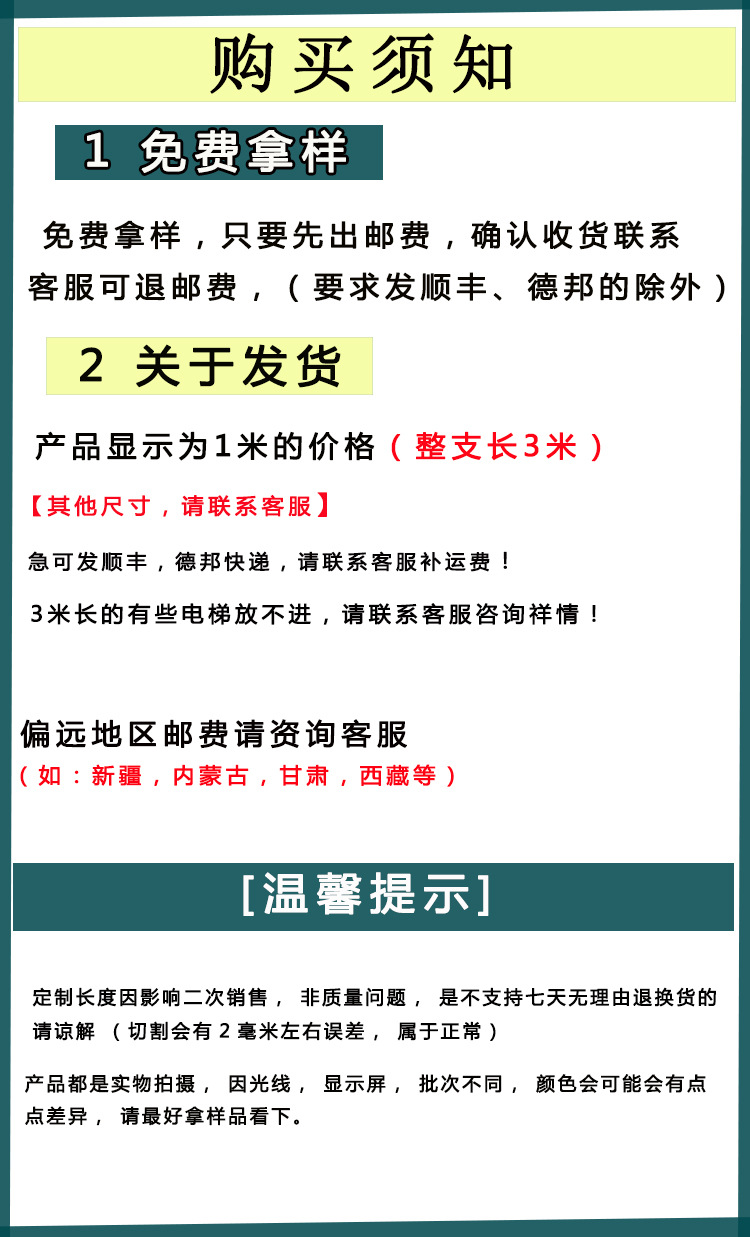 购买须知

1 免费拿样

免费拿样，只要先出邮费，确认收货联系客服可退邮费，（要求发顺丰、德邦的除外）

2 关于发货

产品显示为1米的价格（整支长3米）

【其他尺寸，请联系客服】

急可发顺丰，德邦快递，请联系客服补运费！

3米长的有些电梯放不进，请联系客服咨询祥情！

偏远地区邮费请资询客服

（如：新疆，内蒙古，甘肃，西藏等）

[温馨提示]

定制长度因影响二次销售，非质量问题，是不支持七天无理由退换货的请谅解（切割会有2毫米左右误差，属于正常）

产品都是实物拍摄，因光线，显示屏，批次不同，颜色会可能会有点点差异，请最好拿样品看下。